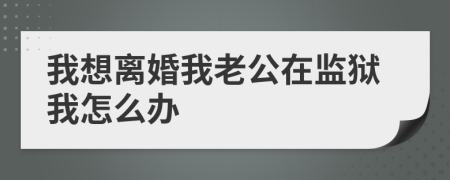 我想离婚我老公在监狱我怎么办